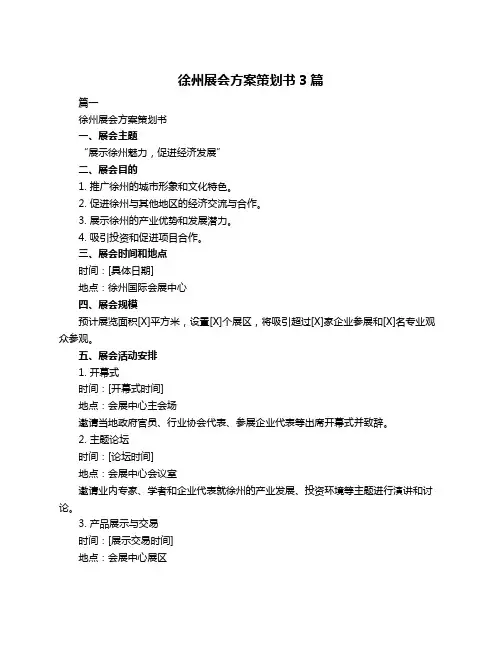 徐州展会方案策划书 3 篇

篇一

徐州展会方案策划书

一、展会主题

“展示徐州魅力，促进经济发展”

二、展会目的

1. 推广徐州的城市形象和文化特色。

2. 促进徐州与其他地区的经济交流与合作。

3. 展示徐州的产业优势和发展潜力。

4. 吸引投资和促进项目合作。

三、展会时间和地点

时间：[具体日期]

地点：徐州国际会展中心

四、展会规模

预计展览面积[X]平方米，设置[X]个展区，将吸引超过[X]家企业参展和[X]名专业观众参观。

五、展会活动安排

1. 开幕式

时间：[开幕式时间]

地点：会展中心主会场

邀请当地政府官员、行业协会代表、参展企业代表等出席开幕式并致辞。

2. 主题论坛

时间：[论坛时间]

地点：会展中心会议室

邀请业内专家、学者和企业代表就徐州的产业发展、投资环境等主题进行演讲和讨论。

3. 产品展示与交易

时间：[展示交易时间]

地点：会展中心展区